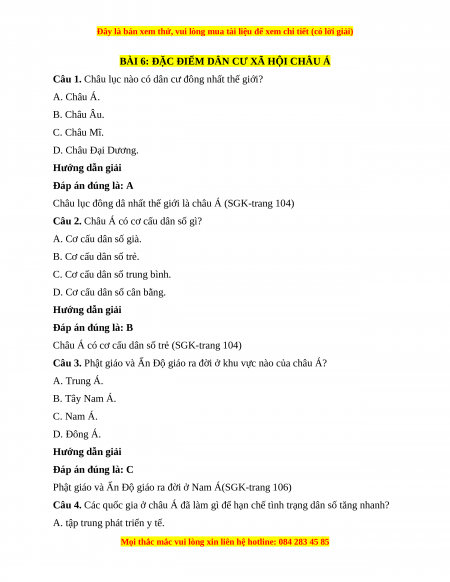 Đây là bản xem thử, vui lòng mua tài liệu để xem chi tiết (có lời giải)

BÀI 6: ĐẶC ĐIỂM DÂN CƯ XÃ HỘI CHÂU Á

Câu 1. Châu lục nào có dân cư đông nhất thế giới?

A. Châu Á.

B. Châu Âu.

C. Châu Mĩ.

D. Châu Đại Dương.

Hướng dẫn giải

Đáp án đúng là: A

Châu lục đông dâ nhất thế giới là châu Á (SGK-trang 104)

Câu 2. Châu Á có cơ cấu dân số gì?

A. Cơ cấu dân số già.

B. Cơ cấu dân số trẻ.

C. Cơ cấu dân số trung bình.

D. Cơ cấu dân số cân bằng.

Hướng dẫn giải

Đáp án đúng là: B

Châu Á có cơ cấu dân số trẻ (SGK-trang 104)

Câu 3. Phật giáo và Ấn Độ giáo ra đời ở khu vực nào của châu Á?

A. Trung Á.

B. Tây Nam Á.

C. Nam Á.

D. Đông Á.

Hướng dẫn giải

Đáp án đúng là: C

Phật giáo và Ấn Độ giáo ra đời ở Nam Á(SGK-trang 106)

Câu 4. Các quốc gia ở châu Á đã làm gì để hạn chế tình trạng dân số tăng nhanh?

A. tập trung phát triển y tế.

Mọi thắc mắc vui lòng xin liên hệ hotline: 084 283 45 85